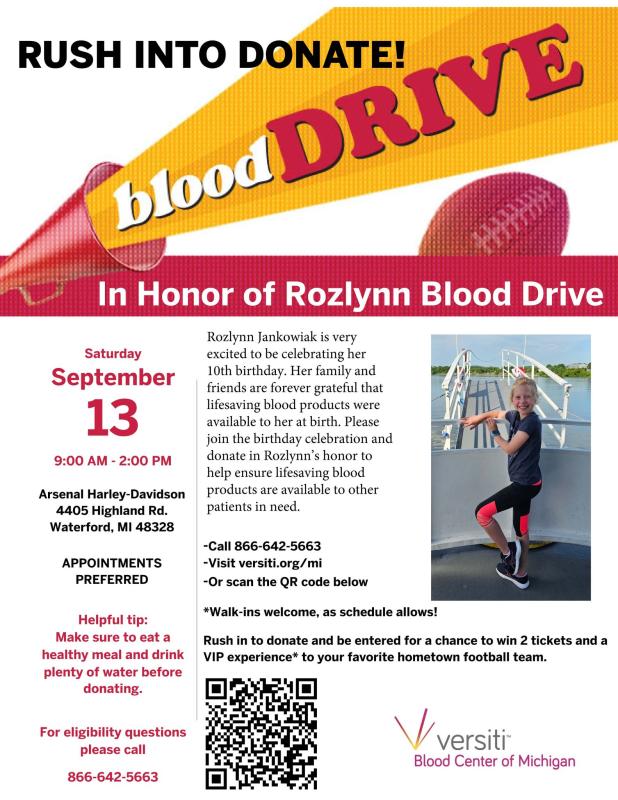 RUSH INTO DONATE!

blood DRIVE

In Honor of Rozlynn Blood Drive

Saturday
September
13

9:00 AM - 2:00 PM

Arsenal Harley-Davidson
4405 Highland Rd.
Waterford, MI 48328

APPOINTMENTS
PREFERRED

Helpful tip:
Make sure to eat a healthy meal and drink plenty of water before donating.

For eligibility questions please call

866-642-5663

Rozlynn Jankowiak is very excited to be celebrating her 10th birthday. Her family and friends are forever grateful that lifesaving blood products were available to her at birth. Please join the birthday celebration and donate in Rozlynn's honor to help ensure lifesaving blood products are available to other patients in need.

-Call 866-642-5663
-Visit versiti.org/mi
-Or scan the QR code below

*Walk-ins welcome, as schedule allows!

Rush in to donate and be entered for a chance to win 2 tickets and a VIP experience* to your favorite hometown football team.

versiti™
Blood Center of Michigan